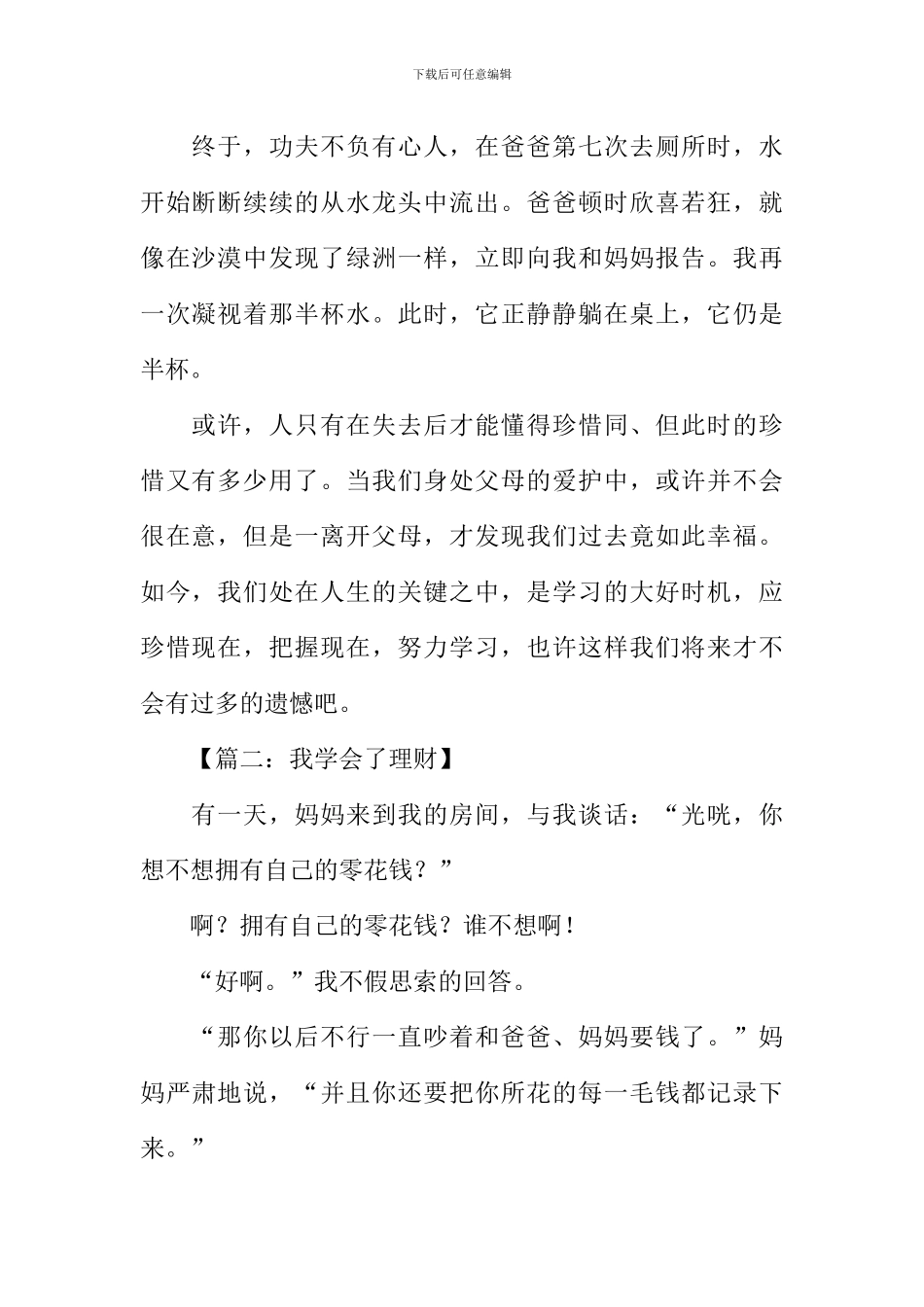 下载后可任意编辑

终于，功夫不负有心人，在爸爸第七次去厕所时，水开始断断续续的从水龙头中流出。爸爸顿时欣喜若狂，就像在沙漠中发现了绿洲一样，立即向我和妈妈报告。我再一次凝视着那半杯水。此时，它正静静躺在桌上，它仍是半杯。

或许，人只有在失去后才能懂得珍惜同、但此时的珍惜又有多少用了。当我们身处父母的爱护中，或许并不会很在意，但是一离开父母，才发现我们过去竟如此幸福。如今，我们处在人生的关键之中，是学习的大好时机，应珍惜现在，把握现在，努力学习，也许这样我们将来才不会有过多的遗憾吧。

【篇二：我学会了理财】

有一天，妈妈来到我的房间，与我谈话：“光咣，你想不想拥有自己的零花钱？”

啊？拥有自己的零花钱？谁不想啊！

“好啊。”我不假思索的回答。

“那你以后不行一直吵着和爸爸、妈妈要钱了。”妈妈严肃地说，“并且你还要把你所花的每一毛钱都记录下来。”